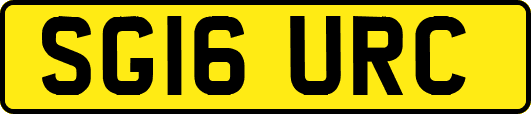 SG16 URC